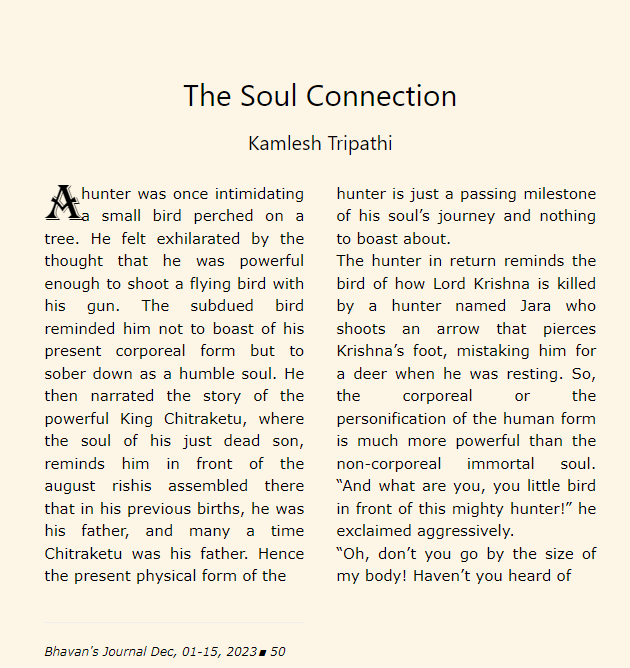 The Soul Connection

Kamlesh Tripathi

A hunter was once intimidating a small bird perched on a tree. He felt exhilarated by the thought that he was powerful enough to shoot a flying bird with his gun. The subdued bird reminded him not to boast of his present corporeal form but to sober down as a humble soul. He then narrated the story of the powerful King Chitraketu, where the soul of his just dead son, reminds him in front of the august rishis assembled there that in his previous births, he was his father, and many a time Chitraketu was his father. Hence the present physical form of the hunter is just a passing milestone of his soul's journey and nothing to boast about.

The hunter in return reminds the bird of how Lord Krishna is killed by a hunter named Jara who shoots an arrow that pierces Krishna's foot, mistaking him for a deer when he was resting. So, the corporeal or the personification of the human form is much more powerful than the non-corporeal immortal soul. "And what are you, you little bird in front of this mighty hunter!" he exclaimed aggressively.

"Oh, don't you go by the size of my body! Haven't you heard of

Bhavan's Journal Dec, 01-15, 2023 ■ 50